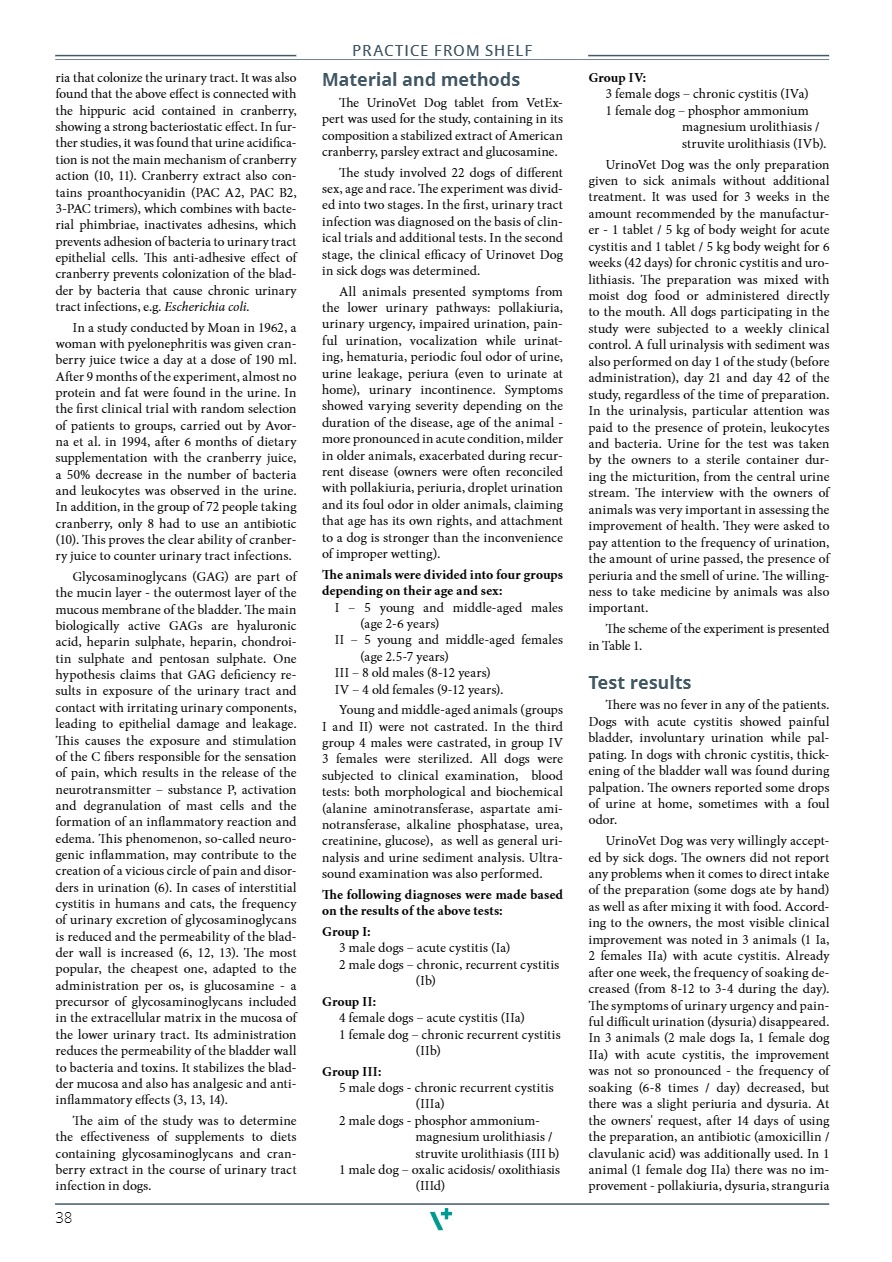 PRACTICE FROM SHELF

ria that colonize the urinary tract. It was also found that the above effect is connected with the hippuric acid contained in cranberry, showing a strong bacteriostatic effect. In further studies, it was found that urine acidification is not the main mechanism of cranberry action (10, 11). Cranberry extract also contains proanthocyanidin (PAC A2, PAC B2, 3-PAC trimers), which combines with bacterial phimbriae, inactivates adhesins, which prevents adhesion of bacteria to urinary tract epithelial cells. This anti-adhesive effect of cranberry prevents colonization of the bladder by bacteria that cause chronic urinary tract infections, e.g. Escherichia coli.

In a study conducted by Moan in 1962, a woman with pyelonephritis was given cranberry juice twice a day at a dose of 190 ml. After 9 months of the experiment, almost no protein and fat were found in the urine. In the first clinical trial with random selection of patients to groups, carried out by Avorna et al. in 1994, after 6 months of dietary supplementation with the cranberry juice, a 50% decrease in the number of bacteria and leukocytes was observed in the urine. In addition, in the group of 72 people taking cranberry, only 8 had to use an antibiotic (10). This proves the clear ability of cranberry juice to counter urinary tract infections.

Glycosaminoglycans (GAG) are part of the mucin layer - the outermost layer of the mucous membrane of the bladder. The main biologically active GAGs are hyaluronic acid, heparin sulphate, heparin, chondroitin sulphate and pentosan sulphate. One hypothesis claims that GAG deficiency results in exposure of the urinary tract and contact with irritating urinary components, leading to epithelial damage and leakage. This causes the exposure and stimulation of the C fibers responsible for the sensation of pain, which results in the release of the neurotransmitter – substance P, activation and degranulation of mast cells and the formation of an inflammatory reaction and edema. This phenomenon, so-called neurogenic inflammation, may contribute to the creation of a vicious circle of pain and disorders in urination (6). In cases of interstitial cystitis in humans and cats, the frequency of urinary excretion of glycosaminoglycans is reduced and the permeability of the bladder wall is increased (6, 12, 13). The most popular, the cheapest one, adapted to the administration per os, is glucosamine - a precursor of glycosaminoglycans included in the extracellular matrix in the mucosa of the lower urinary tract. Its administration reduces the permeability of the bladder wall to bacteria and toxins. It stabilizes the bladder mucosa and also has analgesic and anti-inflammatory effects (3, 13, 14).

The aim of the study was to determine the effectiveness of supplements to diets containing glycosaminoglycans and cranberry extract in the course of urinary tract infection in dogs.

Material and methods

The UrinoVet Dog tablet from VetExpert was used for the study, containing in its composition a stabilized extract of American cranberry, parsley extract and glucosamine.

The study involved 22 dogs of different sex, age and race. The experiment was divided into two stages. In the first, urinary tract infection was diagnosed on the basis of clinical trials and additional tests. In the second stage, the clinical efficacy of Urinovet Dog in sick dogs was determined.

All animals presented symptoms from the lower urinary pathways: pollakiuria, urinary urgency, impaired urination, painful urination, vocalization while urinating, hematuria, periodic foul odor of urine, urine leakage, periura (even to urinate at home), urinary incontinence. Symptoms showed varying severity depending on the duration of the disease, age of the animal - more pronounced in acute condition, milder in older animals, exacerbated during recurrent disease (owners were often reconciled with pollakiuria, periuria, droplet urination and its foul odor in older animals, claiming that age has its own rights, and attachment to a dog is stronger than the inconvenience of improper wetting).

The animals were divided into four groups depending on their age and sex:
I – 5 young and middle-aged males (age 2-6 years)
II – 5 young and middle-aged females (age 2.5-7 years)
III – 8 old males (8-12 years)
IV – 4 old females (9-12 years).

Young and middle-aged animals (groups I and II) were not castrated. In the third group 4 males were castrated, in group IV 3 females were sterilized. All dogs were subjected to clinical examination, blood tests: both morphological and biochemical (alanine aminotransferase, aspartate aminotransferase, alkaline phosphatase, urea, creatinine, glucose), as well as general urinalysis and urine sediment analysis. Ultrasound examination was also performed.

The following diagnoses were made based on the results of the above tests:

Group I:
3 male dogs – acute cystitis (Ia)
2 male dogs – chronic, recurrent cystitis (Ib)

Group II:
4 female dogs – acute cystitis (IIa)
1 female dog – chronic recurrent cystitis (IIb)

Group III:
5 male dogs - chronic recurrent cystitis (IIIa)
2 male dogs - phosphor ammonium-magnesium urolithiasis / struvite urolithiasis (III b)
1 male dog – oxalic acidosis/ oxolithiasis (IIId)

Group IV:
3 female dogs – chronic cystitis (IVa)
1 female dog – phosphor ammonium magnesium urolithiasis / struvite urolithiasis (IVb).

UrinoVet Dog was the only preparation given to sick animals without additional treatment. It was used for 3 weeks in the amount recommended by the manufacturer - 1 tablet / 5 kg of body weight for acute cystitis and 1 tablet / 5 kg body weight for 6 weeks (42 days) for chronic cystitis and urolithiasis. The preparation was mixed with moist dog food or administered directly to the mouth. All dogs participating in the study were subjected to a weekly clinical control. A full urinalysis with sediment was also performed on day 1 of the study (before administration), day 21 and day 42 of the study, regardless of the time of preparation. In the urinalysis, particular attention was paid to the presence of protein, leukocytes and bacteria. Urine for the test was taken by the owners to a sterile container during the micturition, from the central urine stream. The interview with the owners of animals was very important in assessing the improvement of health. They were asked to pay attention to the frequency of urination, the amount of urine passed, the presence of periuria and the smell of urine. The willingness to take medicine by animals was also important.

The scheme of the experiment is presented in Table 1.

Test results

There was no fever in any of the patients. Dogs with acute cystitis showed painful bladder, involuntary urination while palpating. In dogs with chronic cystitis, thickening of the bladder wall was found during palpation. The owners reported some drops of urine at home, sometimes with a foul odor.

UrinoVet Dog was very willingly accepted by sick dogs. The owners did not report any problems when it comes to direct intake of the preparation (some dogs ate by hand) as well as after mixing it with food. According to the owners, the most visible clinical improvement was noted in 3 animals (1 Ia, 2 females IIa) with acute cystitis. Already after one week, the frequency of soaking decreased (from 8-12 to 3-4 during the day). The symptoms of urinary urgency and painful difficult urination (dysuria) disappeared. In 3 animals (2 male dogs Ia, 1 female dog IIa) with acute cystitis, the improvement was not so pronounced - the frequency of soaking (6-8 times / day) decreased, but there was a slight periuria and dysuria. At the owners' request, after 14 days of using the preparation, an antibiotic (amoxicillin / clavulanic acid) was additionally used. In 1 animal (1 female dog IIa) there was no improvement - pollakiuria, dysuria, stranguria

38